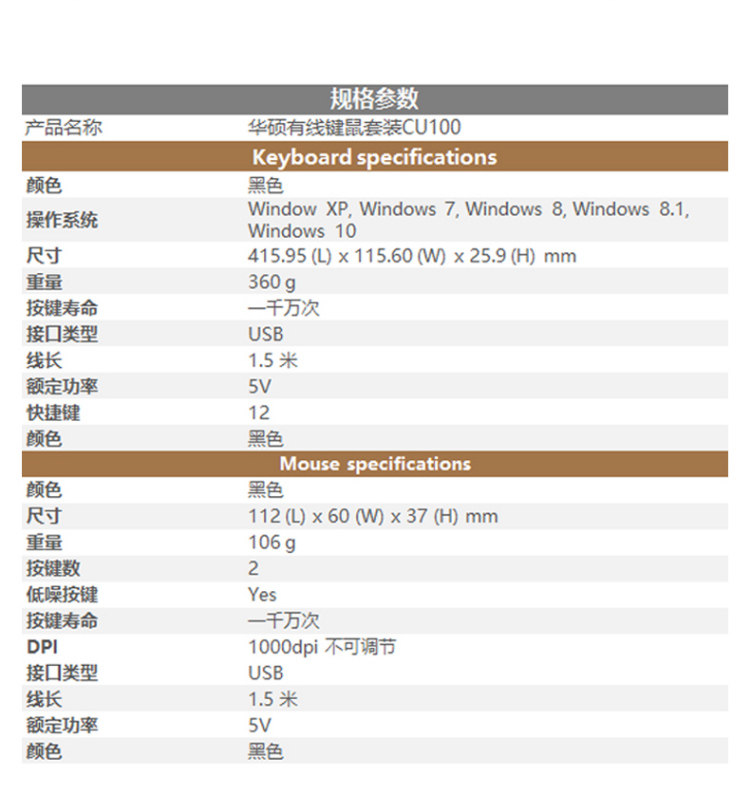 | 规格参数 | |
|---|---|
| 产品名称 | 华硕有线键鼠套装CU100 |
| Keyboard specifications | |
| 颜色 | 黑色 |
| 操作系统 | Window XP, Windows 7, Windows 8, Windows 8.1, Windows 10 |
| 尺寸 | 415.95 (L) x 115.60 (W) x 25.9 (H) mm |
| 重量 | 360 g |
| 按键寿命 | 一千万次 |
| 接口类型 | USB |
| 线长 | 1.5 米 |
| 额定功率 | 5V |
| 快捷键 | 12 |
| 颜色 | 黑色 |
| Mouse specifications | |
| 颜色 | 黑色 |
| 尺寸 | 112 (L) x 60 (W) x 37 (H) mm |
| 重量 | 106 g |
| 按键数 | 2 |
| 低噪按键 | Yes |
| 按键寿命 | 一千万次 |
| DPI | 1000dpi 不可调节 |
| 接口类型 | USB |
| 线长 | 1.5 米 |
| 额定功率 | 5V |
| 颜色 | 黑色 |